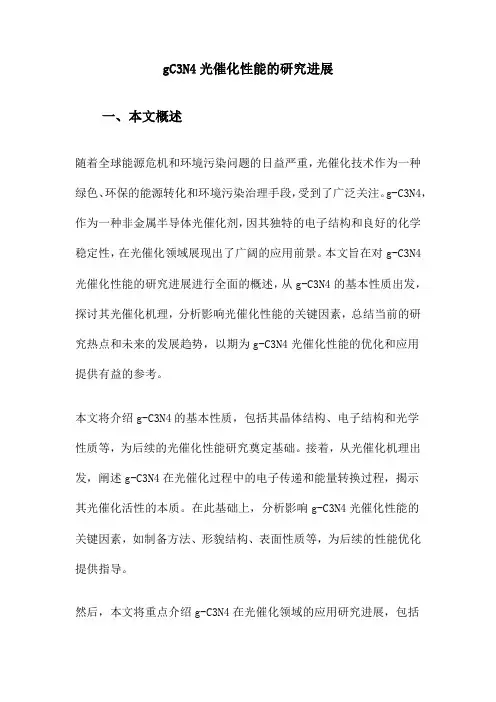 gC3N4 光催化性能的研究进展

一、本文概述

随着全球能源危机和环境污染问题的日益严重，光催化技术作为一种绿色、环保的能源转化和环境污染治理手段，受到了广泛关注。g-C3N4，作为一种非金属半导体光催化剂，因其独特的电子结构和良好的化学稳定性，在光催化领域展现出了广阔的应用前景。本文旨在对 g-C3N4 光催化性能的研究进展进行全面的概述，从 g-C3N4 的基本性质出发，探讨其光催化机理，分析影响光催化性能的关键因素，总结当前的研究热点和未来的发展趋势，以期为 g-C3N4 光催化性能的优化和应用提供有益的参考。

本文将介绍 g-C3N4 的基本性质，包括其晶体结构、电子结构和光学性质等，为后续的光催化性能研究奠定基础。接着，从光催化机理出发，阐述 g-C3N4 在光催化过程中的电子传递和能量转换过程，揭示其光催化活性的本质。在此基础上，分析影响 g-C3N4 光催化性能的关键因素，如制备方法、形貌结构、表面性质等，为后续的性能优化提供指导。

然后，本文将重点介绍 g-C3N4 在光催化领域的应用研究进展，包括